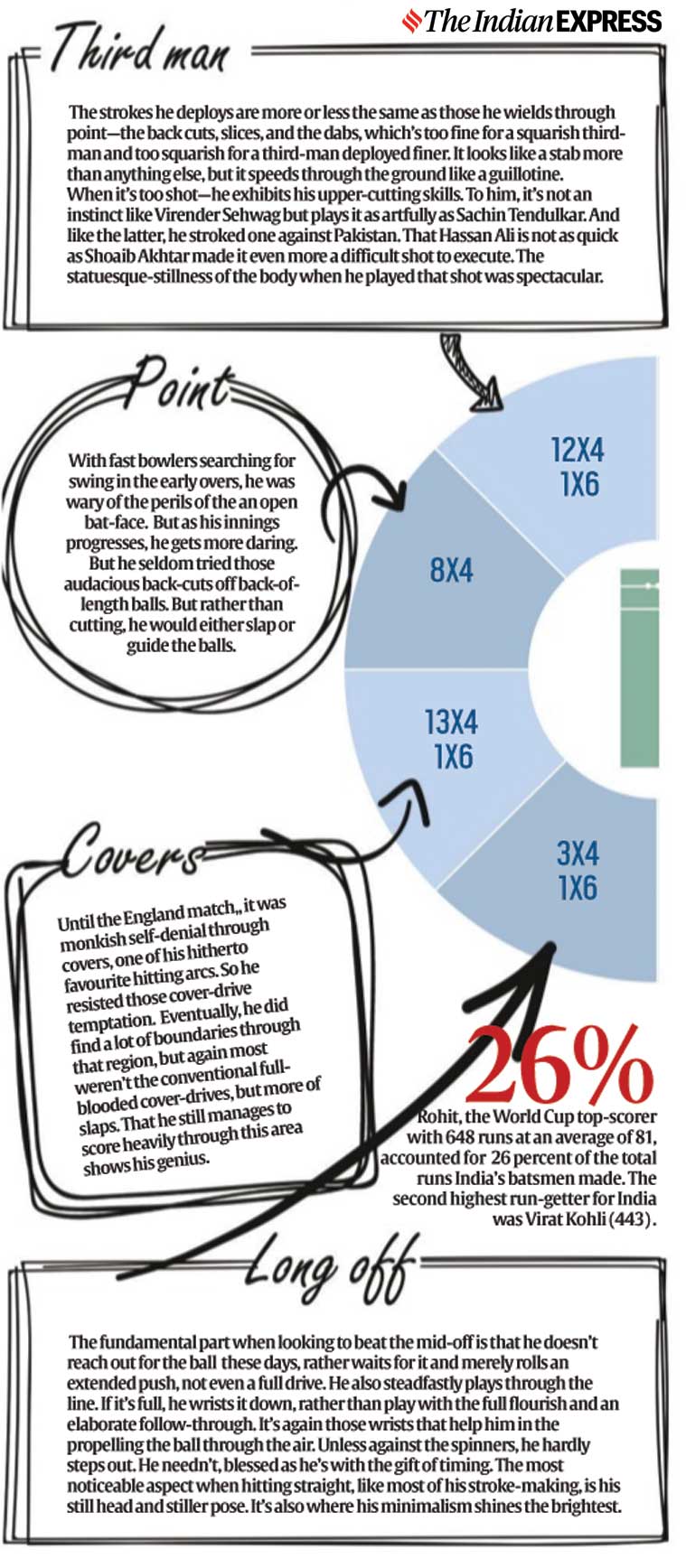 The Indian EXPRESS

Third man

The strokes he deploys are more or less the same as those he wields through point—the back cuts, slices, and the dabs, which's too fine for a squarish third-man and too squarish for a third-man deployed finer. It looks like a stab more than anything else, but it speeds through the ground like a guillotine. When it's too shot—he exhibits his upper-cutting skills. To him, it's not an instinct like Virender Sehwag but plays it as artfully as Sachin Tendulkar. And like the latter, he stroked one against Pakistan. That Hassan Ali is not as quick as Shoaib Akhtar made it even more a difficult shot to execute. The statuesque-stillness of the body when he played that shot was spectacular.

Point

With fast bowlers searching for swing in the early overs, he was wary of the perils of the an open bat-face. But as his innings progresses, he gets more daring. But he seldom tried those audacious back-cuts off back-of-length balls. But rather than cutting, he would either slap or guide the balls.

12X4
1X6

8X4

13X4
1X6

3X4
1X6

Covers

Until the England match,, it was monkish self-denial through covers, one of his hitherto favourite hitting arcs. So he resisted those cover-drive temptation. Eventually, he did find a lot of boundaries through that region, but again most weren't the conventional full-blooded cover-drives, but more of slaps. That he still manages to score heavily through this area shows his genius.

26%

Rohit, the World Cup top-scorer with 648 runs at an average of 81, accounted for 26 percent of the total runs India's batsmen made. The second highest run-getter for India was Virat Kohli (443).

Long off

The fundamental part when looking to beat the mid-off is that he doesn't reach out for the ball these days, rather waits for it and merely rolls an extended push, not even a full drive. He also steadfastly plays through the line. If it's full, he wrists it down, rather than play with the full flourish and an elaborate follow-through. It's again those wrists that help him in the propelling the ball through the air. Unless against the spinners, he hardly steps out. He needn't, blessed as he's with the gift of timing. The most noticeable aspect when hitting straight, like most of his stroke-making, is his still head and stiller pose. It's also where his minimalism shines the brightest.